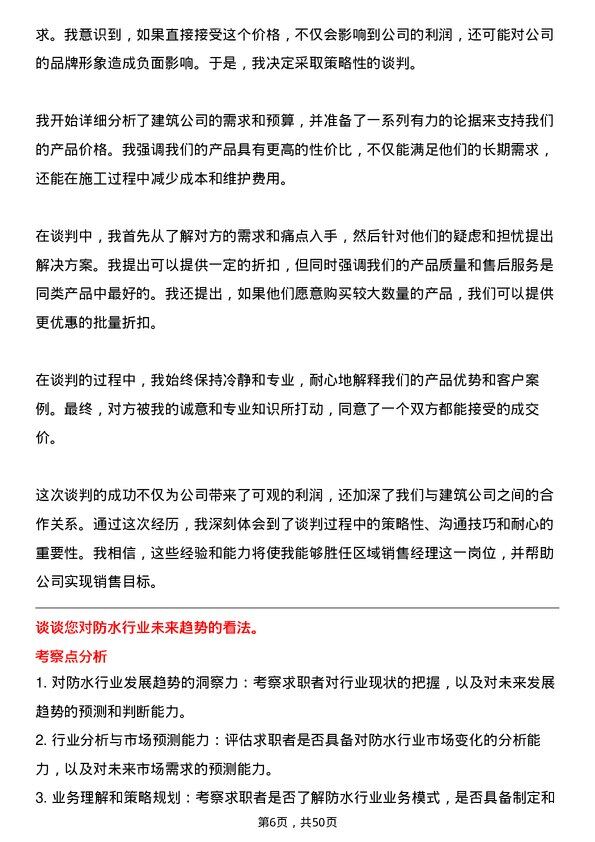 求。我意识到，如果直接接受这个价格，不仅会影响到公司的利润，还可能对公司的品牌形象造成负面影响。于是，我决定采取策略性的谈判。

我开始详细分析了建筑公司的需求和预算，并准备了一系列有力的论据来支持我们的产品价格。我强调我们的产品具有更高的性价比，不仅能满足他们的长期需求，还能在施工过程中减少成本和维护费用。

在谈判中，我首先从了解对方的需求和痛点入手，然后针对他们的疑虑和担忧提出解决方案。我提出可以提供一定的折扣，但同时强调我们的产品质量和售后服务是同类产品中最好的。我还提出，如果他们愿意购买较大数量的产品，我们可以提供更优惠的批量折扣。

在谈判的过程中，我始终保持冷静和专业，耐心地解释我们的产品优势和客户案例。最终，对方被我的诚意和专业知识所打动，同意了一个双方都能接受的成交价。

这次谈判的成功不仅为公司带来了可观的利润，还加深了我们与建筑公司之间的合作关系。通过这次经历，我深刻体会到了谈判过程中的策略性、沟通技巧和耐心的重要性。我相信，这些经验和能力将使我能够胜任区域销售经理这一岗位，并帮助公司实现销售目标。

谈谈您对防水行业未来趋势的看法。

考察点分析

1. 对防水行业发展趋势的洞察力：考察求职者对行业现状的把握，以及对未来发展趋势的预测和判断能力。

2. 行业分析与市场预测能力：评估求职者是否具备对防水行业市场变化的分析能力，以及对未来市场需求的预测能力。

3. 业务理解和策略规划：考察求职者是否了解防水行业业务模式，是否具备制定和

第6页，共50页